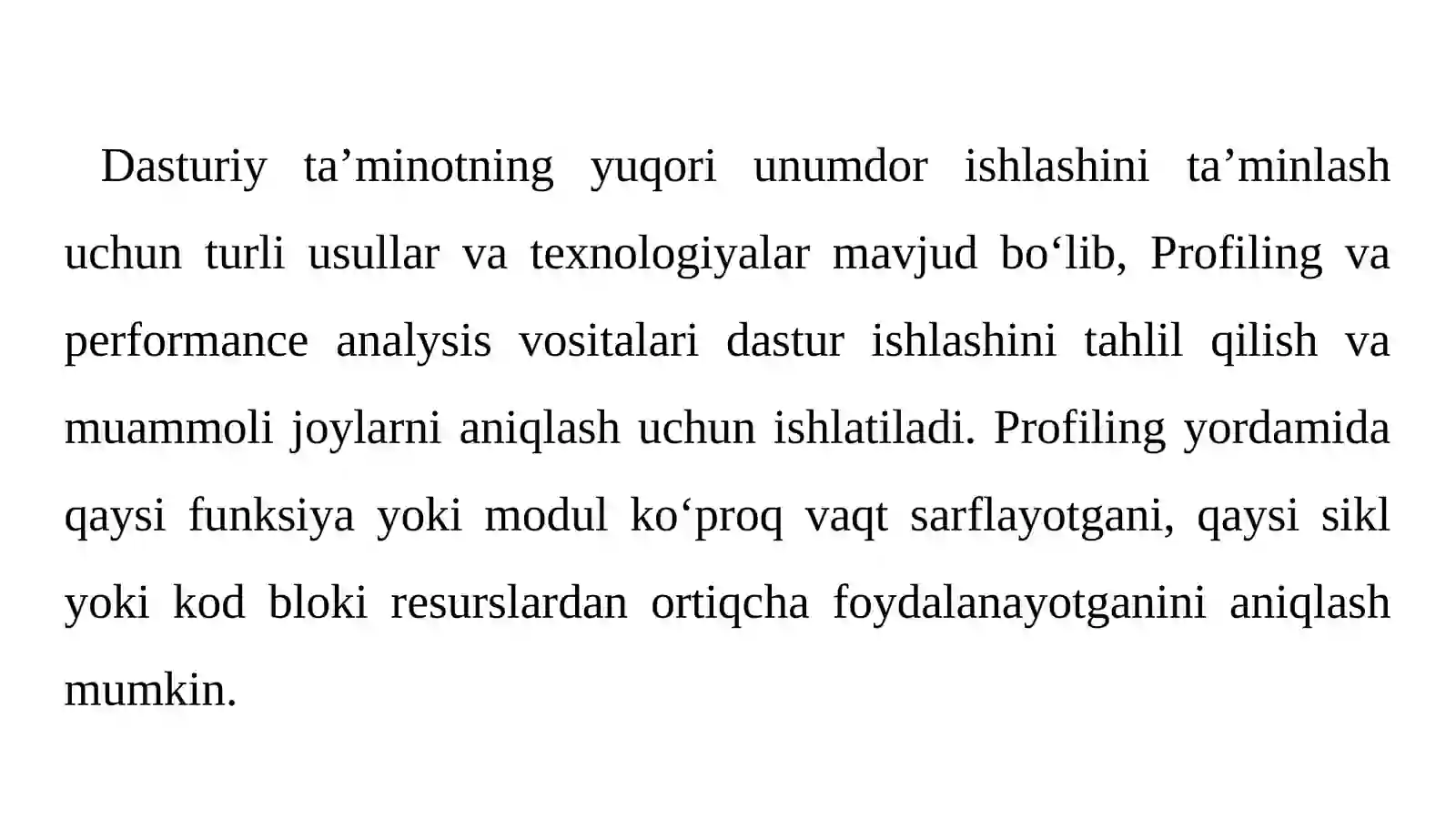 Dasturiy ta’minotning yuqori unumdor ishlashini ta’minlash uchun turli usullar va texnologiyalar mavjud bo‘lib, Profiling va performance analysis vositalari dastur ishlashini tahlil qilish va muammoli joylarni aniqlash uchun ishlatiladi. Profiling yordamida qaysi funksiya yoki modul ko‘proq vaqt sarflayotgani, qaysi sikl yoki kod bloki resurslardan ortiqcha foydalanayotganini aniqlash mumkin.